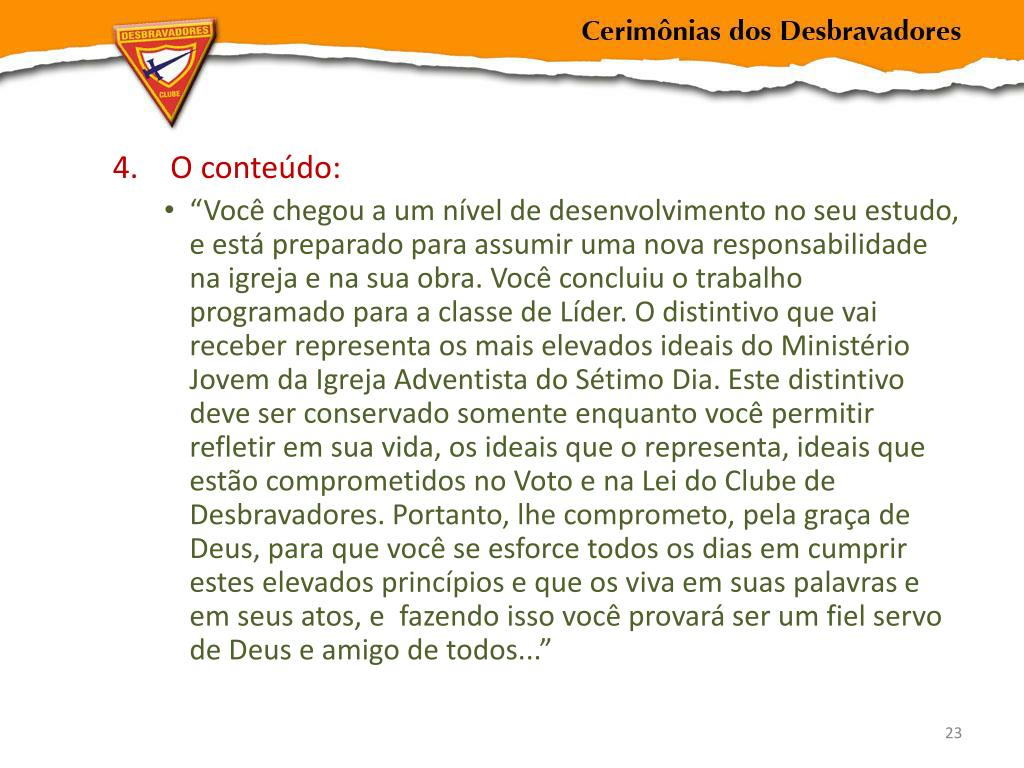 DESBRAVADORES
CLUBE

Cerimônias dos Desbravadores

4. O conteúdo:

• “Você chegou a um nível de desenvolvimento no seu estudo, e está preparado para assumir uma nova responsabilidade na igreja e na sua obra. Você concluiu o trabalho programado para a classe de Líder. O distintivo que vai receber representa os mais elevados ideais do Ministério Jovem da Igreja Adventista do Sétimo Dia. Este distintivo deve ser conservado somente enquanto você permitir refletir em sua vida, os ideais que o representa, ideais que estão comprometidos no Voto e na Lei do Clube de Desbravadores. Portanto, lhe comprometo, pela graça de Deus, para que você se esforce todos os dias em cumprir estes elevados princípios e que os viva em suas palavras e em seus atos, e fazendo isso você provará ser um fiel servo de Deus e amigo de todos...”

23